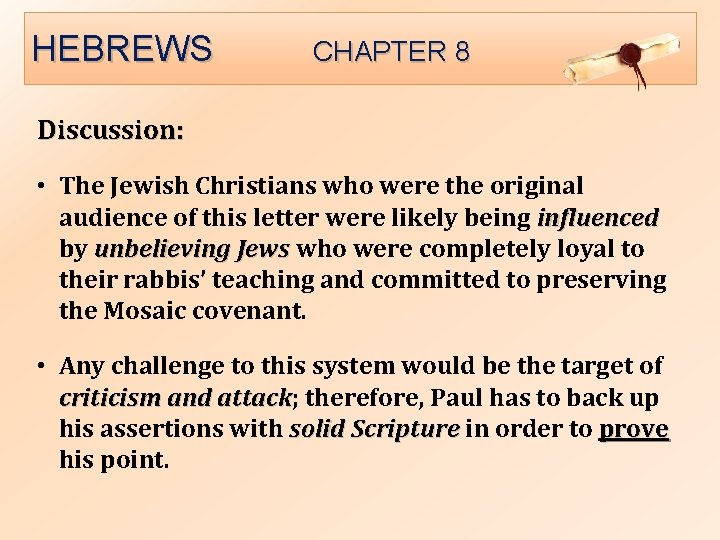 HEBREWS CHAPTER 8

Discussion:

• The Jewish Christians who were the original audience of this letter were likely being influenced by unbelieving Jews who were completely loyal to their rabbis' teaching and committed to preserving the Mosaic covenant.

• Any challenge to this system would be the target of criticism and attack; therefore, Paul has to back up his assertions with solid Scripture in order to prove his point.